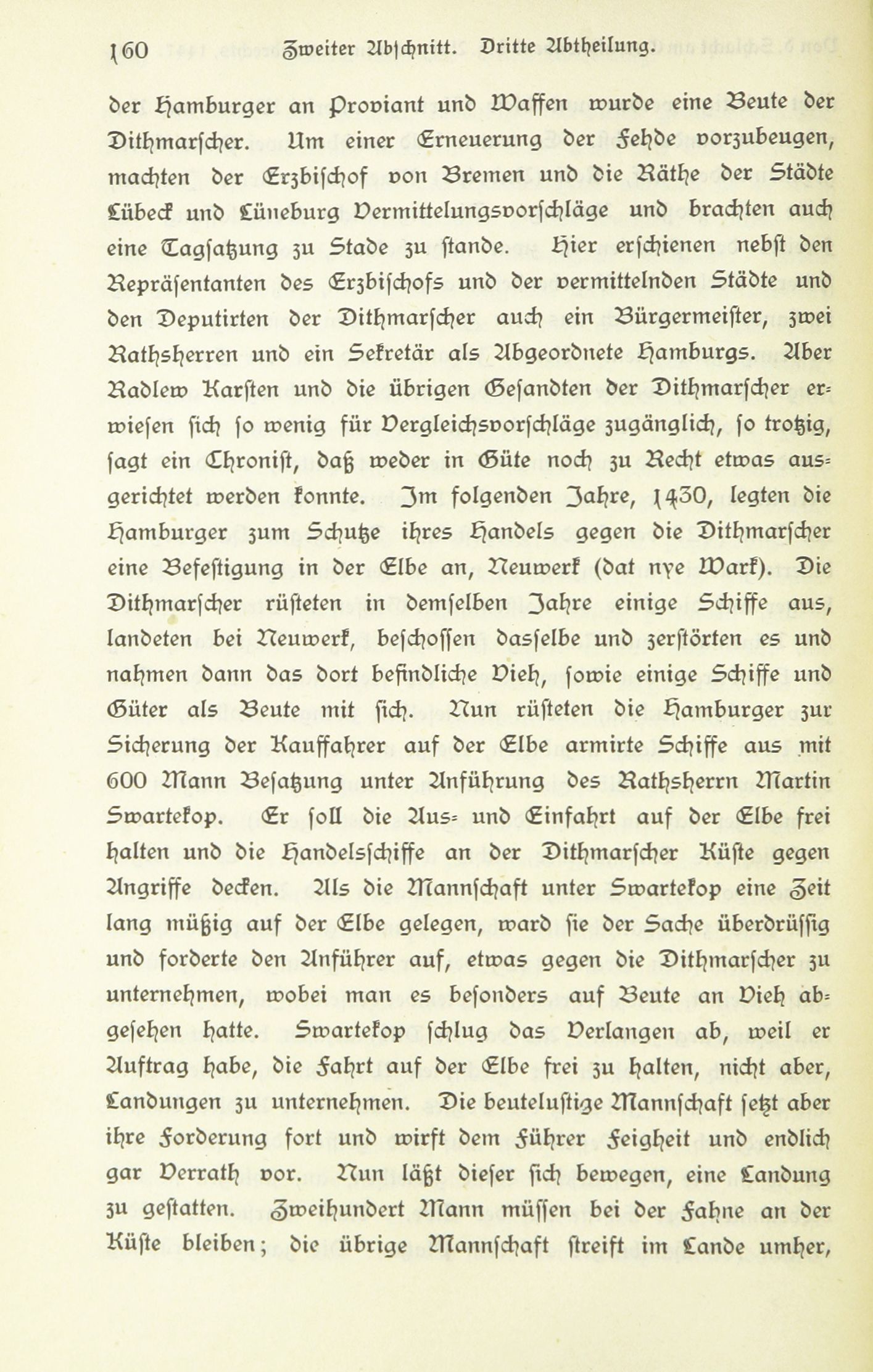 160 Zweiter Abschnitt. Dritte Abtheilung.

der Hamburger an Proviant und Waffen wurde eine Beute der Dithmarscher. Um einer Erneuerung der Fehde vorzubeugen, machten der Erzbischof von Bremen und die Räthe der Städte Lübeck und Lüneburg Vermittelungsvorschläge und brachten auch eine Tagsatzung zu Stade zu stande. Hier erschienen nebst den Repräsentanten des Erzbischofs und der vermittelnden Städte und den Deputirten der Dithmarscher auch ein Bürgermeister, zwei Rathsherren und ein Sekretär als Abgeordnete Hamburgs. Aber Radlew Karsten und die übrigen Gesandten der Dithmarscher erwiesen sich so wenig für Vergleichsvorschläge zugänglich, so trotzig, sagt ein Chronist, daß weder in Güte noch zu Recht etwas ausgerichtet werden konnte. Im folgenden Jahre, 1430, legten die Hamburger zum Schutze ihres Handels gegen die Dithmarscher eine Befestigung in der Elbe an, Neuwerk (dat nye Wark). Die Dithmarscher rüsteten in demselben Jahre einige Schiffe aus, landeten bei Neuwerk, beschossen dasselbe und zerstörten es und nahmen dann das dort befindliche Vieh, sowie einige Schiffe und Güter als Beute mit sich. Nun rüsteten die Hamburger zur Sicherung der Kauffahrer auf der Elbe armirte Schiffe aus mit 600 Mann Besatzung unter Anführung des Rathsherrn Martin Swartekop. Er soll die Aus- und Einfahrt auf der Elbe frei halten und die Handelsschiffe an der Dithmarscher Küste gegen Angriffe decken. Als die Mannschaft unter Swartekop eine Zeit lang müßig auf der Elbe gelegen, ward sie der Sache überdrüssig und forderte den Anführer auf, etwas gegen die Dithmarscher zu unternehmen, wobei man es besonders auf Beute an Vieh abgesehen hatte. Swartekop schlug das Verlangen ab, weil er Auftrag habe, die Fahrt auf der Elbe frei zu halten, nicht aber, Landungen zu unternehmen. Die beutelustige Mannschaft setzt aber ihre Forderung fort und wirft dem Führer Feigheit und endlich gar Verrath vor. Nun läßt dieser sich bewegen, eine Landung zu gestatten. Zweihundert Mann müssen bei der Fahne an der Küste bleiben; die übrige Mannschaft streift im Lande umher,